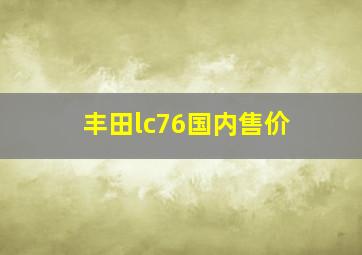 丰田lc76国内售价